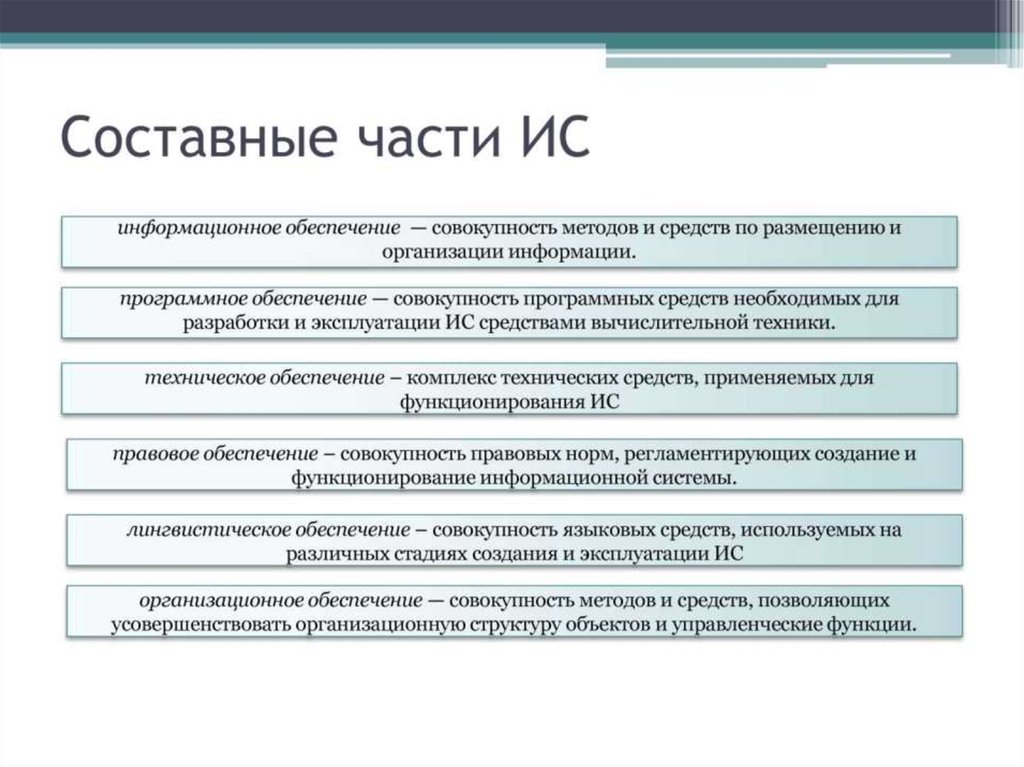 Составные части ИС

информационное обеспечение — совокупность методов и средств по размещению и организации информации.

программное обеспечение — совокупность программных средств необходимых для разработки и эксплуатации ИС средствами вычислительной техники.

техническое обеспечение – комплекс технических средств, применяемых для функционирования ИС

правовое обеспечение – совокупность правовых норм, регламентирующих создание и функционирование информационной системы.

лингвистическое обеспечение – совокупность языковых средств, используемых на различных стадиях создания и эксплуатации ИС

организационное обеспечение — совокупность методов и средств, позволяющих усовершенствовать организационную структуру объектов и управленческие функции.